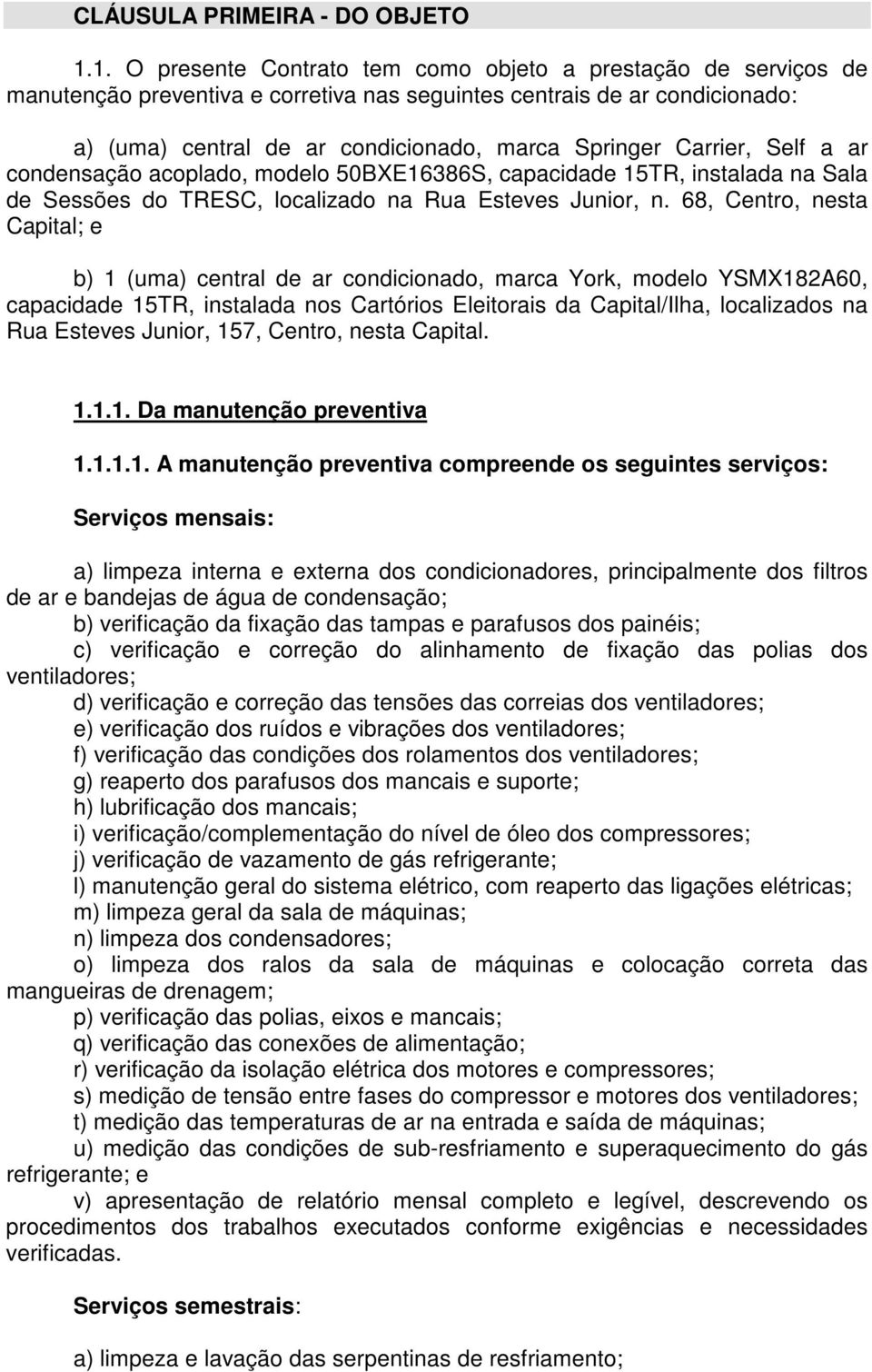 CLÁUSULA PRIMEIRA - DO OBJETO

1.1. O presente Contrato tem como objeto a prestação de serviços de manutenção preventiva e corretiva nas seguintes centrais de ar condicionado:

a) (uma) central de ar condicionado, marca Springer Carrier, Self a ar condensação acoplado, modelo 50BXE16386S, capacidade 15TR, instalada na Sala de Sessões do TRESC, localizado na Rua Esteves Junior, n. 68, Centro, nesta Capital; e

b) 1 (uma) central de ar condicionado, marca York, modelo YSMX182A60, capacidade 15TR, instalada nos Cartórios Eleitorais da Capital/Ilha, localizados na Rua Esteves Junior, 157, Centro, nesta Capital.

1.1.1. Da manutenção preventiva

1.1.1.1. A manutenção preventiva compreende os seguintes serviços:

Serviços mensais:

a) limpeza interna e externa dos condicionadores, principalmente dos filtros de ar e bandejas de água de condensação;
b) verificação da fixação das tampas e parafusos dos painéis;
c) verificação e correção do alinhamento de fixação das polias dos ventiladores;
d) verificação e correção das tensões das correias dos ventiladores;
e) verificação dos ruídos e vibrações dos ventiladores;
f) verificação das condições dos rolamentos dos ventiladores;
g) reaperto dos parafusos dos mancais e suporte;
h) lubrificação dos mancais;
i) verificação/complementação do nível de óleo dos compressores;
j) verificação de vazamento de gás refrigerante;
l) manutenção geral do sistema elétrico, com reaperto das ligações elétricas;
m) limpeza geral da sala de máquinas;
n) limpeza dos condensadores;
o) limpeza dos ralos da sala de máquinas e colocação correta das mangueiras de drenagem;
p) verificação das polias, eixos e mancais;
q) verificação das conexões de alimentação;
r) verificação da isolação elétrica dos motores e compressores;
s) medição de tensão entre fases do compressor e motores dos ventiladores;
t) medição das temperaturas de ar na entrada e saída de máquinas;
u) medição das condições de sub-resfriamento e superaquecimento do gás refrigerante; e
v) apresentação de relatório mensal completo e legível, descrevendo os procedimentos dos trabalhos executados conforme exigências e necessidades verificadas.

Serviços semestrais:

a) limpeza e lavação das serpentinas de resfriamento;